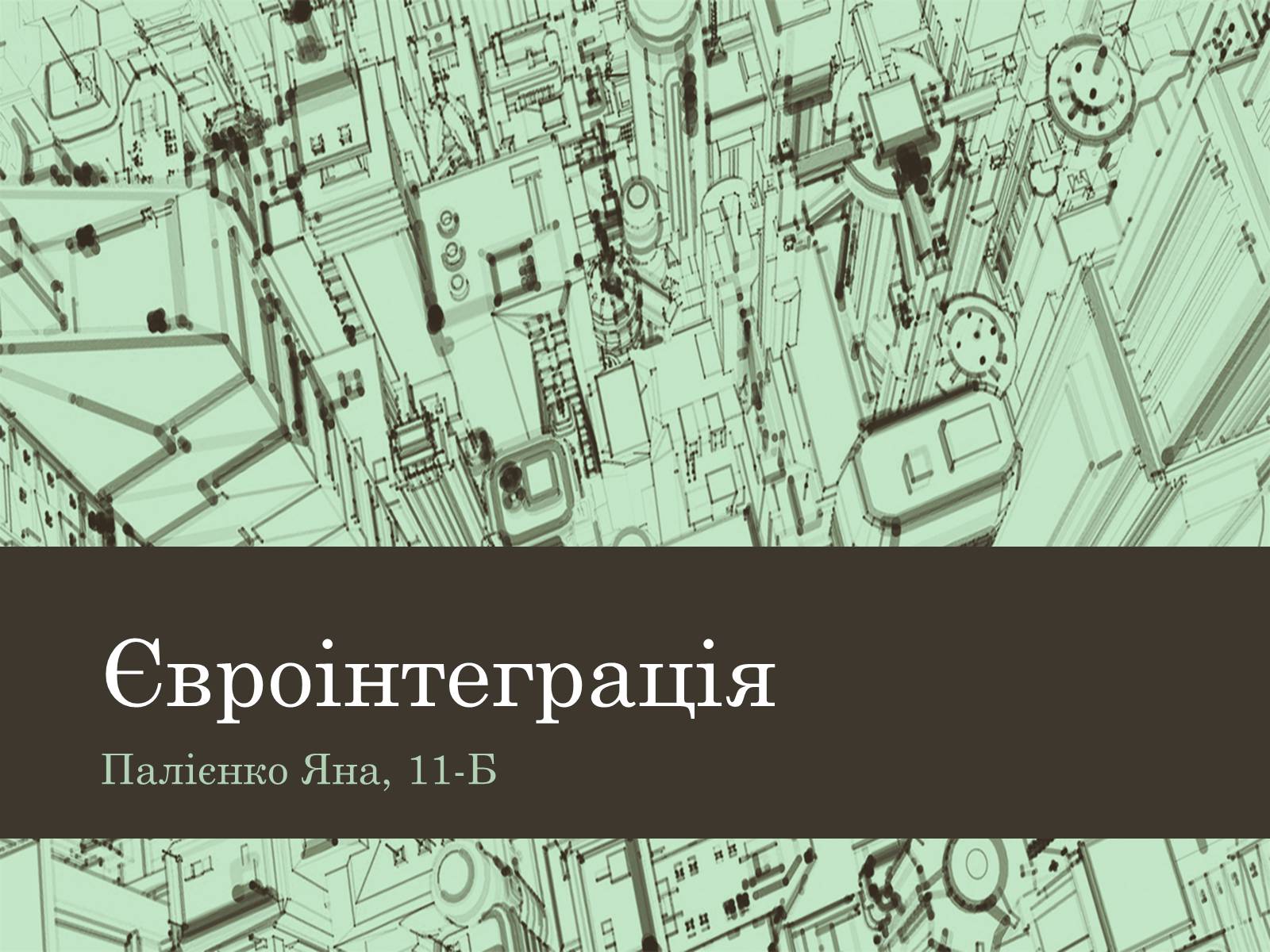 Євроінтеграція

Палієнко Яна, 11-Б